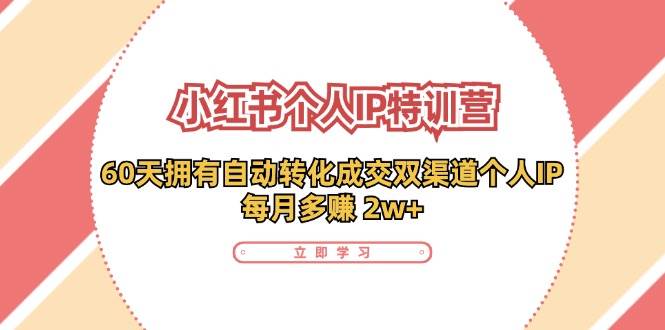 小红书个人IP特训营

60天拥有自动转化成交双渠道个人IP
每月多赚 2w+

立即学习